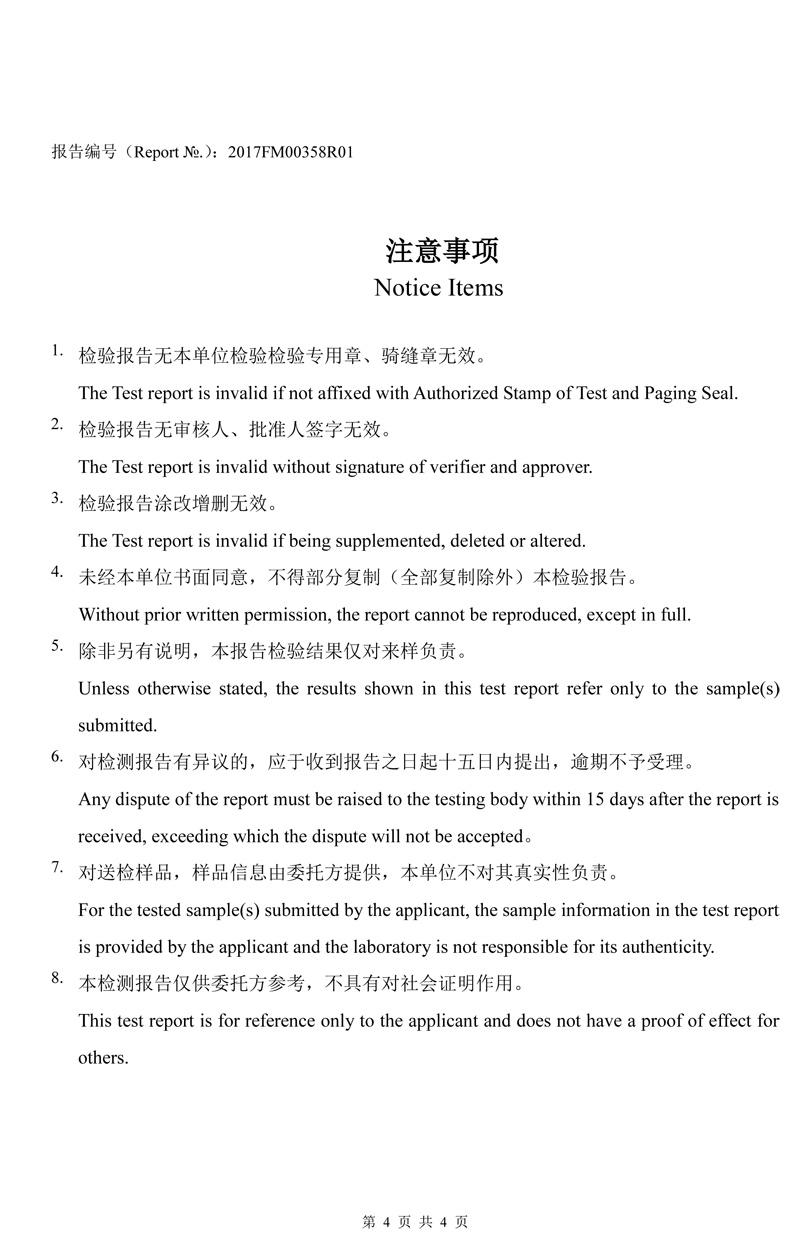 报告编号（Report №.）：2017FM00358R01

注意事项
Notice Items

1. 检验报告无本单位检验检验专用章、骑缝章无效。
The Test report is invalid if not affixed with Authorized Stamp of Test and Paging Seal.

2. 检验报告无审核人、批准人签字无效。
The Test report is invalid without signature of verifier and approver.

3. 检验报告涂改增删无效。
The Test report is invalid if being supplemented, deleted or altered.

4. 未经本单位书面同意，不得部分复制（全部复制除外）本检验报告。
Without prior written permission, the report cannot be reproduced, except in full.

5. 除非另有说明，本报告检验结果仅对来样负责。
Unless otherwise stated, the results shown in this test report refer only to the sample(s) submitted.

6. 对检测报告有异议的，应于收到报告之日起十五日内提出，逾期不予受理。
Any dispute of the report must be raised to the testing body within 15 days after the report is received, exceeding which the dispute will not be accepted。

7. 对送检样品，样品信息由委托方提供，本单位不对其真实性负责。
For the tested sample(s) submitted by the applicant, the sample information in the test report is provided by the applicant and the laboratory is not responsible for its authenticity.

8. 本检测报告仅供委托方参考，不具有对社会证明作用。
This test report is for reference only to the applicant and does not have a proof of effect for others.

第 4 页 共 4 页